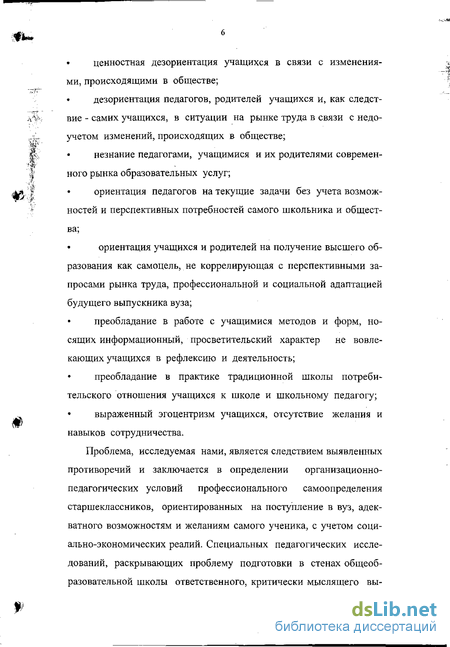 6

• ценностная дезориентация учащихся в связи с изменениями, происходящими в обществе;

• дезориентация педагогов, родителей учащихся и, как следствие - самих учащихся, в ситуации на рынке труда в связи с недоучетом изменений, происходящих в обществе;

• незнание педагогами, учащимися и их родителями современного рынка образовательных услуг;

• ориентация педагогов на текущие задачи без учета возможностей и перспективных потребностей самого школьника и общества;

• ориентация учащихся и родителей на получение высшего образования как самоцель, не коррелирующая с перспективными запросами рынка труда, профессиональной и социальной адаптацией будущего выпускника вуза;

• преобладание в работе с учащимися методов и форм, носящих информационный, просветительский характер не вовлекающих учащихся в рефлексию и деятельность;

• преобладание в практике традиционной школы потребительского отношения учащихся к школе и школьному педагогу;

• выраженный эгоцентризм учащихся, отсутствие желания и навыков сотрудничества.

Проблема, исследуемая нами, является следствием выявленных противоречий и заключается в определении организационно-педагогических условий профессионального самоопределения старшеклассников, ориентированных на поступление в вуз, адекватного возможностям и желаниям самого ученика, с учетом социально-экономических реалий. Специальных педагогических исследований, раскрывающих проблему подготовки в стенах общеобразовательной школы ответственного, критически мыслящего вы-

dsLib.net
библиотека диссертаций